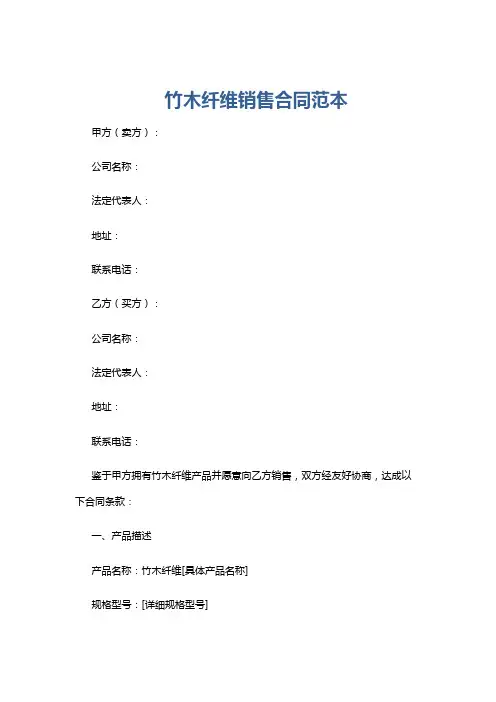 竹木纤维销售合同范本

甲方（卖方）：

公司名称：

法定代表人：

地址：

联系电话：

乙方（买方）：

公司名称：

法定代表人：

地址：

联系电话：

鉴于甲方拥有竹木纤维产品并愿意向乙方销售，双方经友好协商，达成以下合同条款：

一、产品描述

产品名称：竹木纤维[具体产品名称]

规格型号：[详细规格型号]